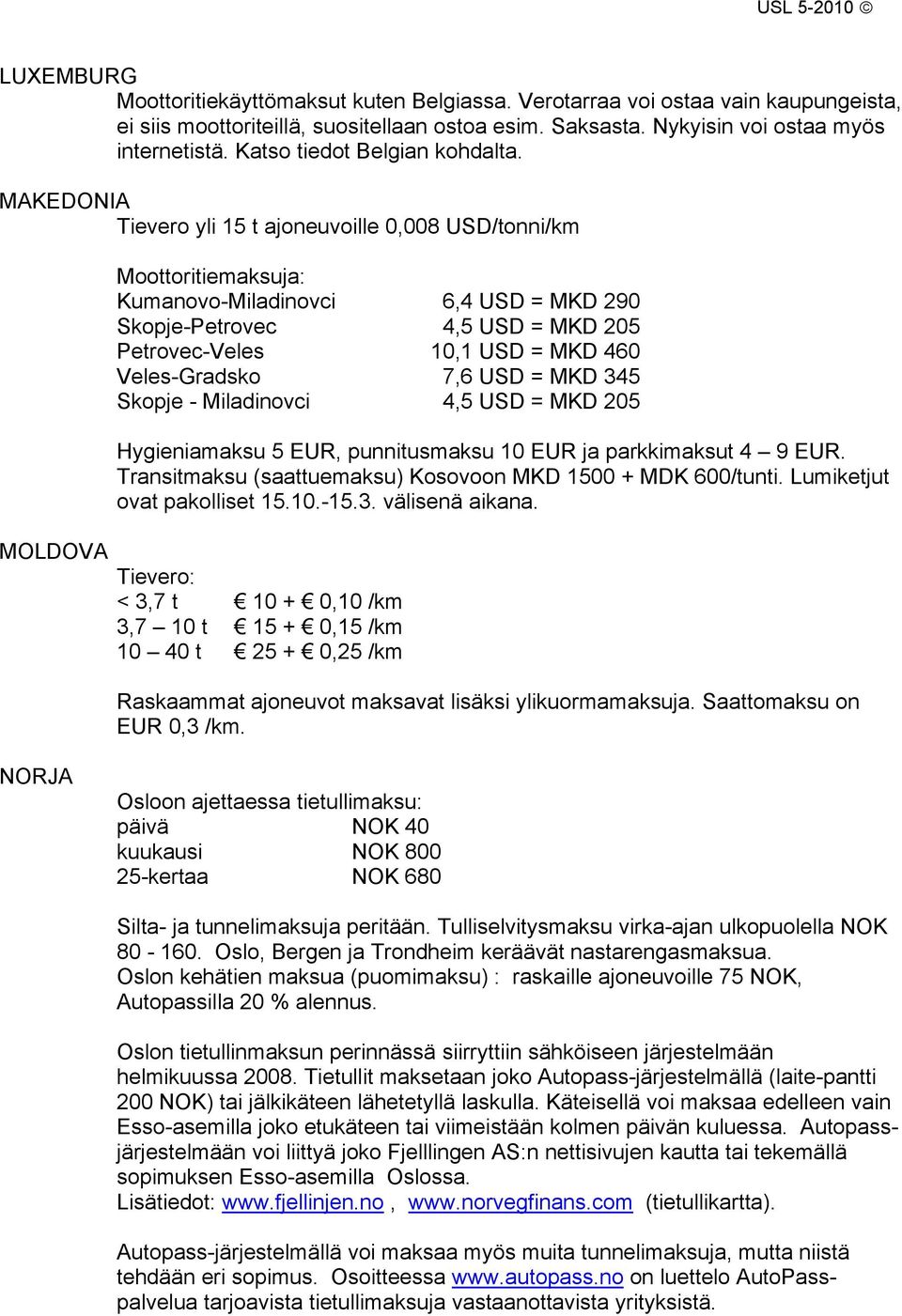 USL 5-2010 ☺

LUXEMBURG

Moottoritiekäyttömaksut kuten Belgiassa. Verotarraa voi ostaa vain kaupungeista, ei siis moottoriteillä, suositellaan ostoa esim. Saksasta. Nykyisin voi ostaa myös internetistä. Katso tiedot Belgian kohdalta.

MAKEDONIA

Tievero yli 15 t ajoneuvoille 0,008 USD/tonni/km

Moottoritiemaksuja:

| | |
|---|---|
| Kumanovo-Miladinovci | 6,4 USD = MKD 290 |
| Skopje-Petrovec | 4,5 USD = MKD 205 |
| Petrovec-Veles | 10,1 USD = MKD 460 |
| Veles-Gradsko | 7,6 USD = MKD 345 |
| Skopje - Miladinovci | 4,5 USD = MKD 205 |

Hygieniamaksu 5 EUR, punnitusmaksu 10 EUR ja parkkimaksut 4 – 9 EUR. Transitmaksu (saattuemaksu) Kosovoon MKD 1500 + MDK 600/tunti. Lumiketjut ovat pakolliset 15.10.-15.3. välisenä aikana.

MOLDOVA

Tievero:

| | |
|---|---|
| < 3,7 t | € 10 + € 0,10 /km |
| 3,7 – 10 t | € 15 + € 0,15 /km |
| 10 – 40 t | € 25 + € 0,25 /km |

Raskaammat ajoneuvot maksavat lisäksi ylikuormamaksuja. Saattomaksu on EUR 0,3 /km.

NORJA

Osloon ajettaessa tietullimaksu:

| | |
|---|---|
| päivä | NOK 40 |
| kuukausi | NOK 800 |
| 25-kertaa | NOK 680 |

Silta- ja tunnelimaksuja peritään. Tulliselvitysmaksu virka-ajan ulkopuolella NOK 80 - 160. Oslo, Bergen ja Trondheim keräävät nastarengasmaksua. Oslon kehätien maksua (puomimaksu) : raskaille ajoneuvoille 75 NOK, Autopassilla 20 % alennus.

Oslon tietullinmaksun perinnässä siirryttiin sähköiseen järjestelmään helmikuussa 2008. Tietullit maksetaan joko Autopass-järjestelmällä (laite-pantti 200 NOK) tai jälkikäteen lähetetyllä laskulla. Käteisellä voi maksaa edelleen vain Esso-asemilla joko etukäteen tai viimeistään kolmen päivän kuluessa. Autopass-järjestelmään voi liittyä joko Fjelllingen AS:n nettisivujen kautta tai tekemällä sopimuksen Esso-asemilla Oslossa.
Lisätiedot: www.fjellinjen.no , www.norvegfinans.com (tietullikartta).

Autopass-järjestelmällä voi maksaa myös muita tunnelimaksuja, mutta niistä tehdään eri sopimus. Osoitteessa www.autopass.no on luettelo AutoPass-palvelua tarjoavista tietullimaksuja vastaanottavista yrityksistä.